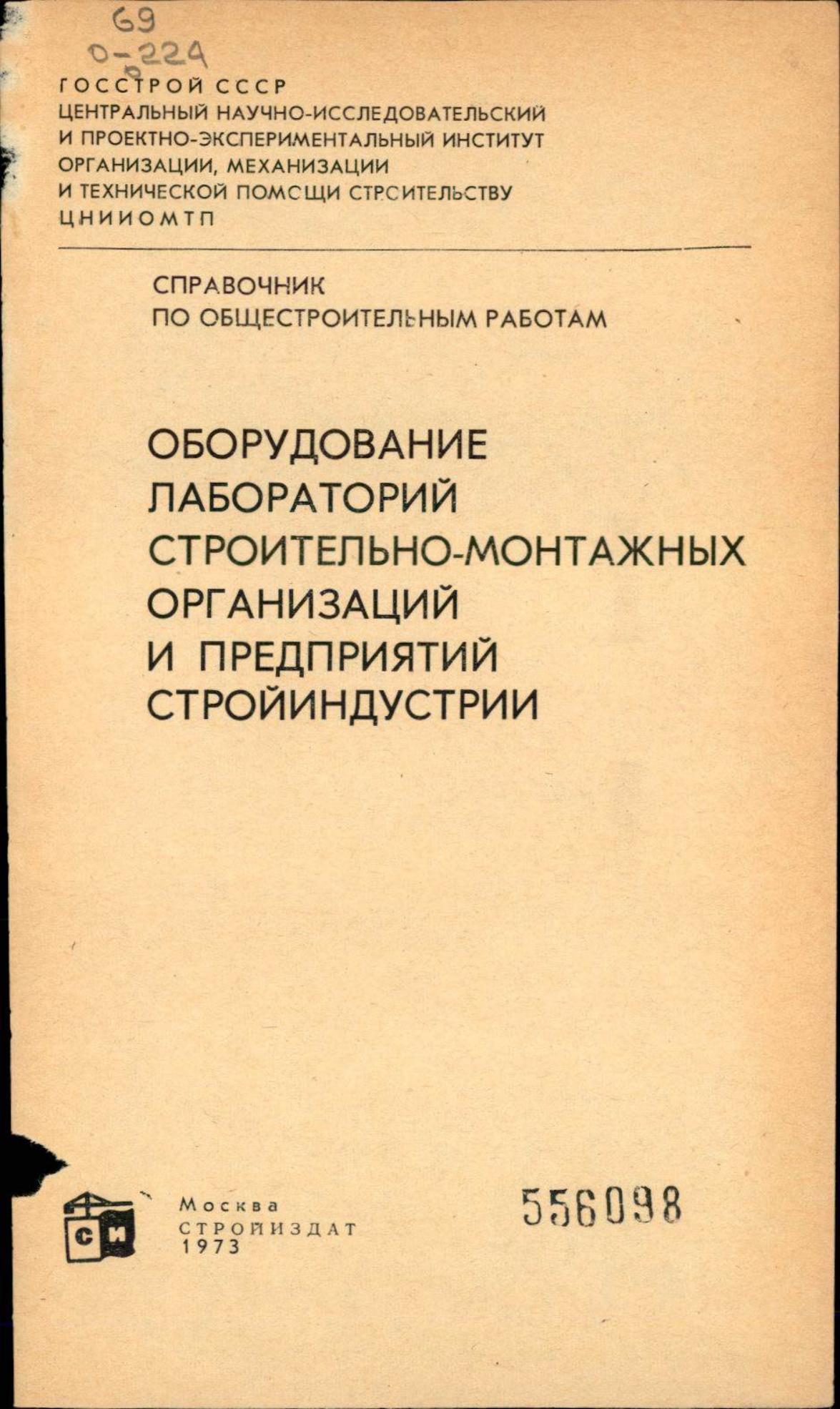 69
О-224

ГОССТРОЙ СССР
ЦЕНТРАЛЬНЫЙ НАУЧНО-ИССЛЕДОВАТЕЛЬСКИЙ И ПРОЕКТНО-ЭКСПЕРИМЕНТАЛЬНЫЙ ИНСТИТУТ ОРГАНИЗАЦИИ, МЕХАНИЗАЦИИ И ТЕХНИЧЕСКОЙ ПОМОЩИ СТРОИТЕЛЬСТВУ
ЦНИИОМТП

СПРАВОЧНИК ПО ОБЩЕСТРОИТЕЛЬНЫМ РАБОТАМ

ОБОРУДОВАНИЕ ЛАБОРАТОРИЙ СТРОИТЕЛЬНО-МОНТАЖНЫХ ОРГАНИЗАЦИЙ И ПРЕДПРИЯТИЙ СТРОЙИНДУСТРИИ

СИ
Москва
СТРОЙИЗДАТ
1973

556098